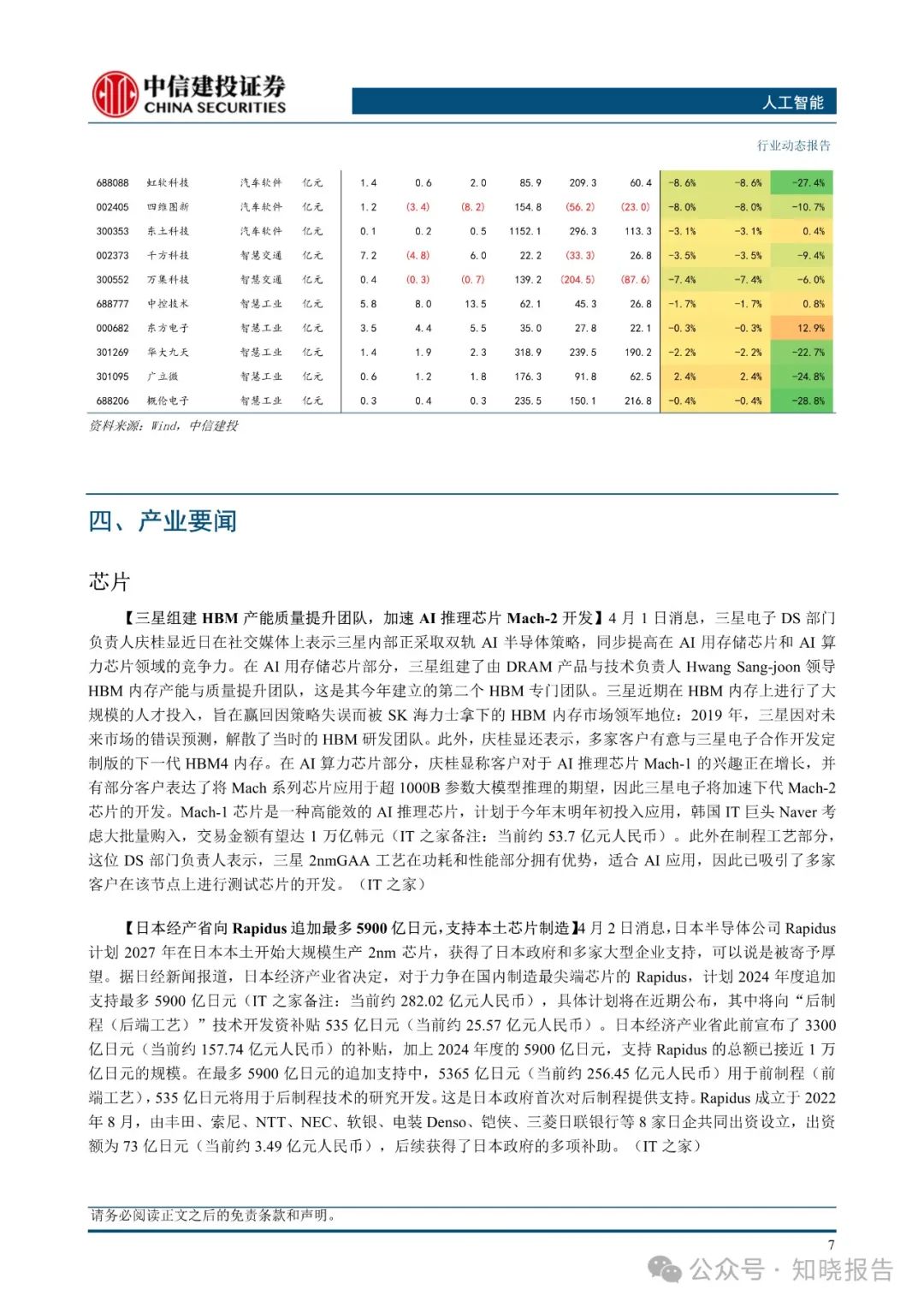 中信建投证券
CHINA SECURITIES

人工智能

行业动态报告

| 688088 | 虹软科技 | 汽车软件 | 亿元 | 1.4 | 0.6 | 2.0 | 85.9 | 209.3 | 60.4 | -8.6% | -8.6% | -27.4% |
|---|---|---|---|---|---|---|---|---|---|---|---|---|
| 002405 | 四维图新 | 汽车软件 | 亿元 | 1.2 | (3.4) | (8.2) | 154.8 | (56.2) | (23.0) | -8.0% | -8.0% | -10.7% |
| 300353 | 东土科技 | 汽车软件 | 亿元 | 0.1 | 0.2 | 0.5 | 1152.1 | 296.3 | 113.3 | -3.1% | -3.1% | 0.4% |
| 002373 | 千方科技 | 智慧交通 | 亿元 | 7.2 | (4.8) | 6.0 | 22.2 | (33.3) | 26.8 | -3.5% | -3.5% | -9.4% |
| 300552 | 万集科技 | 智慧交通 | 亿元 | 0.4 | (0.3) | (0.7) | 139.2 | (204.5) | (87.6) | -7.4% | -7.4% | -6.0% |
| 688777 | 中控技术 | 智慧工业 | 亿元 | 5.8 | 8.0 | 13.5 | 62.1 | 45.3 | 26.8 | -1.7% | -1.7% | 0.8% |
| 000682 | 东方电子 | 智慧工业 | 亿元 | 3.5 | 4.4 | 5.5 | 35.0 | 27.8 | 22.1 | -0.3% | -0.3% | 12.9% |
| 301269 | 华大九天 | 智慧工业 | 亿元 | 1.4 | 1.9 | 2.3 | 318.9 | 239.5 | 190.2 | -2.2% | -2.2% | -22.7% |
| 301095 | 广立微 | 智慧工业 | 亿元 | 0.6 | 1.2 | 1.8 | 176.3 | 91.8 | 62.5 | 2.4% | 2.4% | -24.8% |
| 688206 | 概伦电子 | 智慧工业 | 亿元 | 0.3 | 0.4 | 0.3 | 235.5 | 150.1 | 216.8 | -0.4% | -0.4% | -28.8% |

资料来源：Wind，中信建投

四、产业要闻

芯片

【三星组建 HBM 产能质量提升团队，加速 AI 推理芯片 Mach-2 开发】4 月 1 日消息，三星电子 DS 部门负责人庆桂显近日在社交媒体上表示三星内部正采取双轨 AI 半导体策略，同步提高在 AI 用存储芯片和 AI 算力芯片领域的竞争力。在 AI 用存储芯片部分，三星组建了由 DRAM 产品与技术负责人 Hwang Sang-joon 领导 HBM 内存产能与质量提升团队，这是其今年建立的第二个 HBM 专门团队。三星近期在 HBM 内存上进行了大规模的人才投入，旨在赢回因策略失误而被 SK 海力士拿下的 HBM 内存市场领军地位：2019 年，三星因对未来市场的错误预测，解散了当时的 HBM 研发团队。此外，庆桂显还表示，多家客户有意与三星电子合作开发定制版的下一代 HBM4 内存。在 AI 算力芯片部分，庆桂显称客户对于 AI 推理芯片 Mach-1 的兴趣正在增长，并有部分客户表达了将 Mach 系列芯片应用于超 1000B 参数大模型推理的期望，因此三星电子将加速下代 Mach-2 芯片的开发。Mach-1 芯片是一种高能效的 AI 推理芯片，计划于今年末明年初投入应用，韩国 IT 巨头 Naver 考虑大批量购入，交易金额有望达 1 万亿韩元（IT 之家备注：当前约 53.7 亿元人民币）。此外在制程工艺部分，这位 DS 部门负责人表示，三星 2nmGAA 工艺在功耗和性能部分拥有优势，适合 AI 应用，因此已吸引了多家客户在该节点上进行测试芯片的开发。（IT 之家）

【日本经产省向 Rapidus 追加最多 5900 亿日元，支持本土芯片制造】4 月 2 日消息，日本半导体公司 Rapidus 计划 2027 年在日本本土开始大规模生产 2nm 芯片，获得了日本政府和多家大型企业支持，可以说是被寄予厚望。据日经新闻报道，日本经济产业省决定，对于力争在国内制造最尖端芯片的 Rapidus，计划 2024 年度追加支持最多 5900 亿日元（IT 之家备注：当前约 282.02 亿元人民币），具体计划将在近期公布，其中将向“后制程（后端工艺）”技术开发资补贴 535 亿日元（当前约 25.57 亿元人民币）。日本经济产业省此前宣布了 3300 亿日元（当前约 157.74 亿元人民币）的补贴，加上 2024 年度的 5900 亿日元，支持 Rapidus 的总额已接近 1 万亿日元的规模。在最多 5900 亿日元的追加支持中，5365 亿日元（当前约 256.45 亿元人民币）用于前制程（前端工艺），535 亿日元将用于后制程技术的研究开发。这是日本政府首次对后制程提供支持。Rapidus 成立于 2022 年 8 月，由丰田、索尼、NTT、NEC、软银、电装 Denso、铠侠、三菱日联银行等 8 家日企共同出资设立，出资额为 73 亿日元（当前约 3.49 亿元人民币），后续获得了日本政府的多项补助。（IT 之家）

请务必阅读正文之后的免责条款和声明。

7

公众号 · 知晓报告